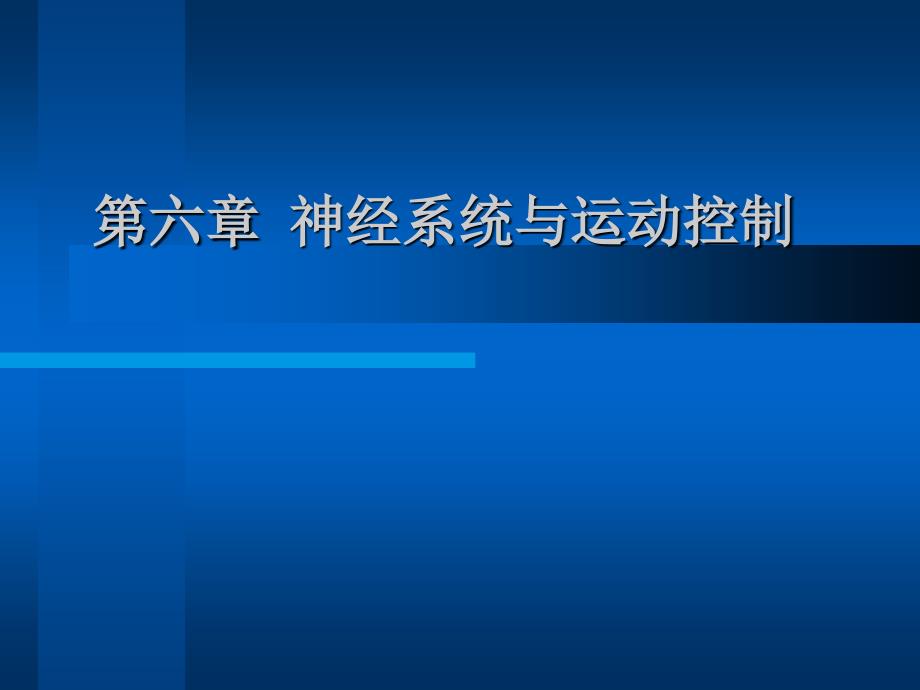 第六章 神经系统与运动控制